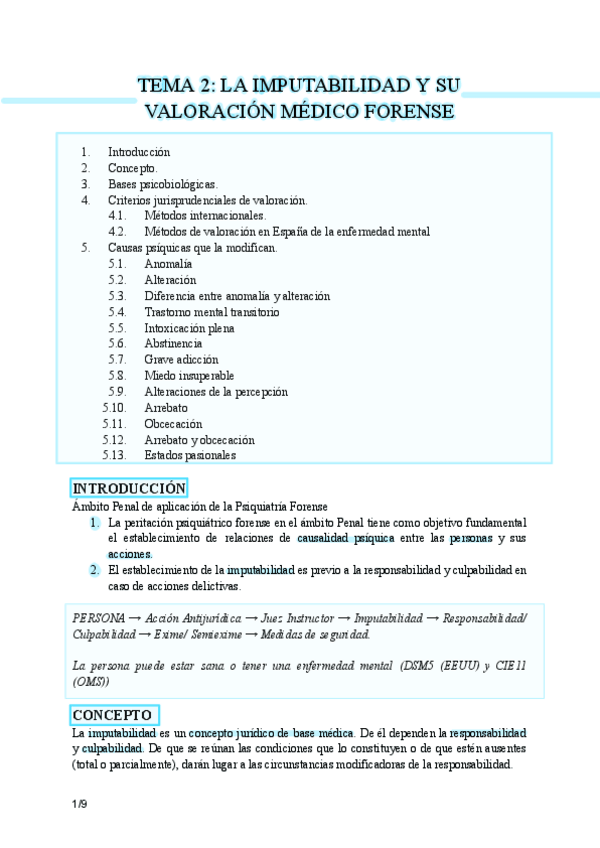 TEMA 2: LA IMPUTABILIDAD Y SU VALORACIÓN MÉDICO FORENSE

1. Introducción
2. Concepto.
3. Bases psicobiológicas.
4. Criterios jurisprudenciales de valoración.
4.1. Métodos internacionales.
4.2. Métodos de valoración en España de la enfermedad mental
5. Causas psíquicas que la modifican.
5.1. Anomalía
5.2. Alteración
5.3. Diferencia entre anomalía y alteración
5.4. Trastorno mental transitorio
5.5. Intoxicación plena
5.6. Abstinencia
5.7. Grave adicción
5.8. Miedo insuperable
5.9. Alteraciones de la percepción
5.10. Arrebato
5.11. Obcecación
5.12. Arrebato y obcecación
5.13. Estados pasionales

INTRODUCCIÓN
Ámbito Penal de aplicación de la Psiquiatría Forense
1. La peritación psiquiátrico forense en el ámbito Penal tiene como objetivo fundamental el establecimiento de relaciones de causalidad psíquica entre las personas y sus acciones.
2. El establecimiento de la imputabilidad es previo a la responsabilidad y culpabilidad en caso de acciones delictivas.

PERSONA → Acción Antijurídica → Juez Instructor → Imputabilidad → Responsabilidad/ Culpabilidad → Exime/ Semiexime → Medidas de seguridad.

La persona puede estar sana o tener una enfermedad mental (DSM5 (EEUU) y CIE11 (OMS))

CONCEPTO
La imputabilidad es un concepto jurídico de base médica. De él dependen la responsabilidad y culpabilidad. De que se reúnan las condiciones que lo constituyen o de que estén ausentes (total o parcialmente), darán lugar a las circunstancias modificadoras de la responsabilidad.

1/9